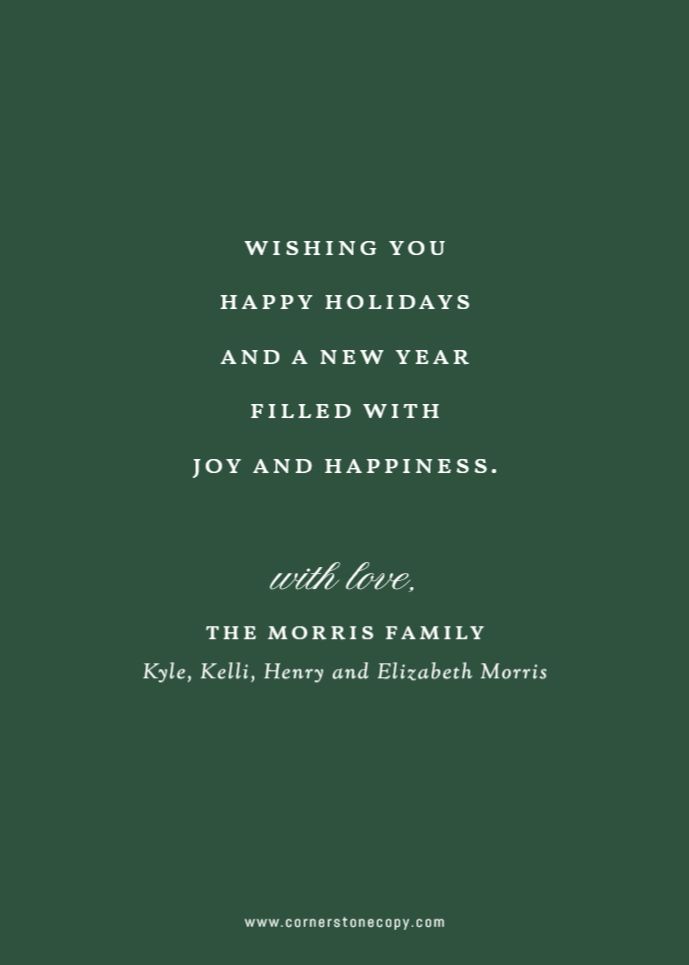 WISHING YOU
HAPPY HOLIDAYS
AND A NEW YEAR
FILLED WITH
JOY AND HAPPINESS.

with love,

THE MORRIS FAMILY
Kyle, Kelli, Henry and Elizabeth Morris

www.cornerstonecopy.com